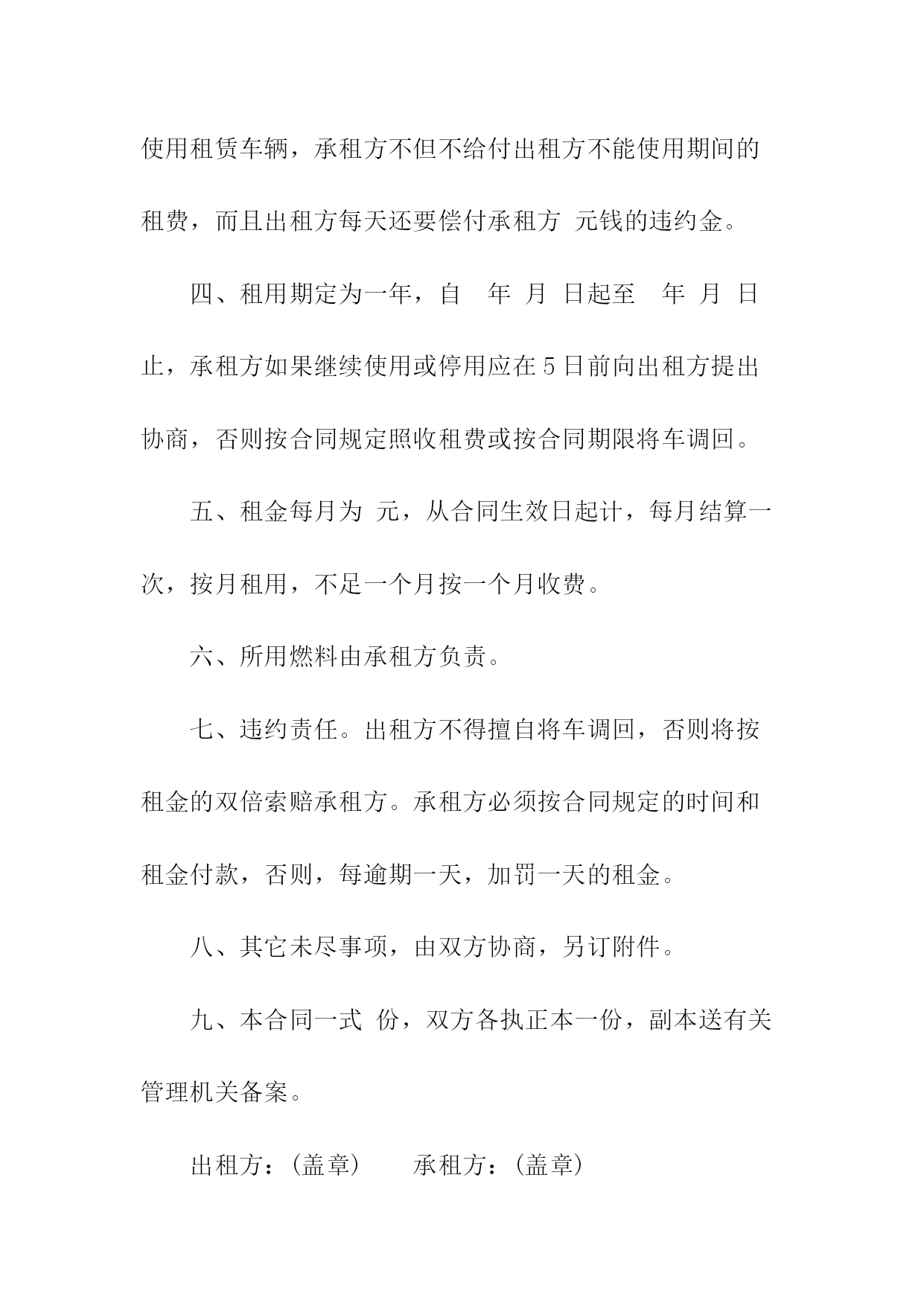 使用租赁车辆，承租方不但不给付出租方不能使用期间的租费，而且出租方每天还要偿付承租方 元钱的违约金。

四、租用期定为一年，自 年 月 日起至 年 月 日止，承租方如果继续使用或停用应在5日前向出租方提出协商，否则按合同规定照收租费或按合同期限将车调回。

五、租金每月为 元，从合同生效日起计，每月结算一次，按月租用，不足一个月按一个月收费。

六、所用燃料由承租方负责。

七、违约责任。出租方不得擅自将车调回，否则将按租金的双倍索赔承租方。承租方必须按合同规定的时间和租金付款，否则，每逾期一天，加罚一天的租金。

八、其它未尽事项，由双方协商，另订附件。

九、本合同一式 份，双方各执正本一份，副本送有关管理机关备案。

出租方：(盖章) 承租方：(盖章)